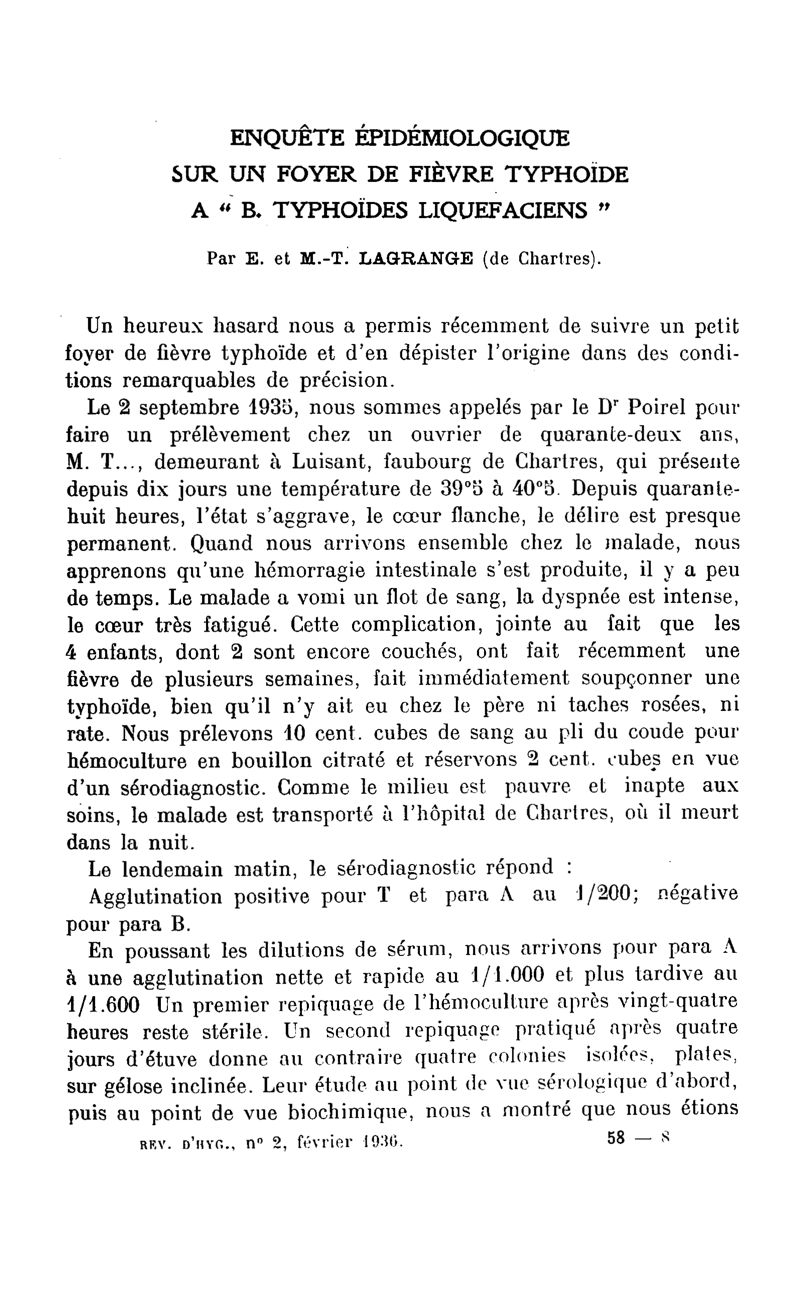 ENQUÊTE ÉPIDÉMIOLOGIQUE
SUR UN FOYER DE FIÈVRE TYPHOÏDE
A « B. TYPHOÏDES LIQUEFACIENS »

Par E. et M.-T. LAGRANGE (de Chartres).

Un heureux hasard nous a permis récemment de suivre un petit foyer de fièvre typhoïde et d'en dépister l'origine dans des conditions remarquables de précision.

Le 2 septembre 1935, nous sommes appelés par le Dr Poirel pour faire un prélèvement chez un ouvrier de quarante-deux ans, M. T..., demeurant à Luisant, faubourg de Chartres, qui présente depuis dix jours une température de 39°5 à 40°5. Depuis quarante-huit heures, l'état s'aggrave, le cœur flanche, le délire est presque permanent. Quand nous arrivons ensemble chez le malade, nous apprenons qu'une hémorragie intestinale s'est produite, il y a peu de temps. Le malade a vomi un flot de sang, la dyspnée est intense, le cœur très fatigué. Cette complication, jointe au fait que les 4 enfants, dont 2 sont encore couchés, ont fait récemment une fièvre de plusieurs semaines, fait immédiatement soupçonner une typhoïde, bien qu'il n'y ait eu chez le père ni taches rosées, ni rate. Nous prélevons 10 cent. cubes de sang au pli du coude pour hémoculture en bouillon citraté et réservons 2 cent. cubes en vue d'un sérodiagnostic. Comme le milieu est pauvre et inapte aux soins, le malade est transporté à l'hôpital de Chartres, où il meurt dans la nuit.

Le lendemain matin, le sérodiagnostic répond :

Agglutination positive pour T et para A au 1/200; négative pour para B.

En poussant les dilutions de sérum, nous arrivons pour para A à une agglutination nette et rapide au 1/1.000 et plus tardive au 1/1.600 Un premier repiquage de l'hémoculture après vingt-quatre heures reste stérile. Un second repiquage pratiqué après quatre jours d'étuve donne au contraire quatre colonies isolées, plates, sur gélose inclinée. Leur étude au point de vue sérologique d'abord, puis au point de vue biochimique, nous a montré que nous étions

REV. D'HYG., n° 2, février 1936. 58 — 8